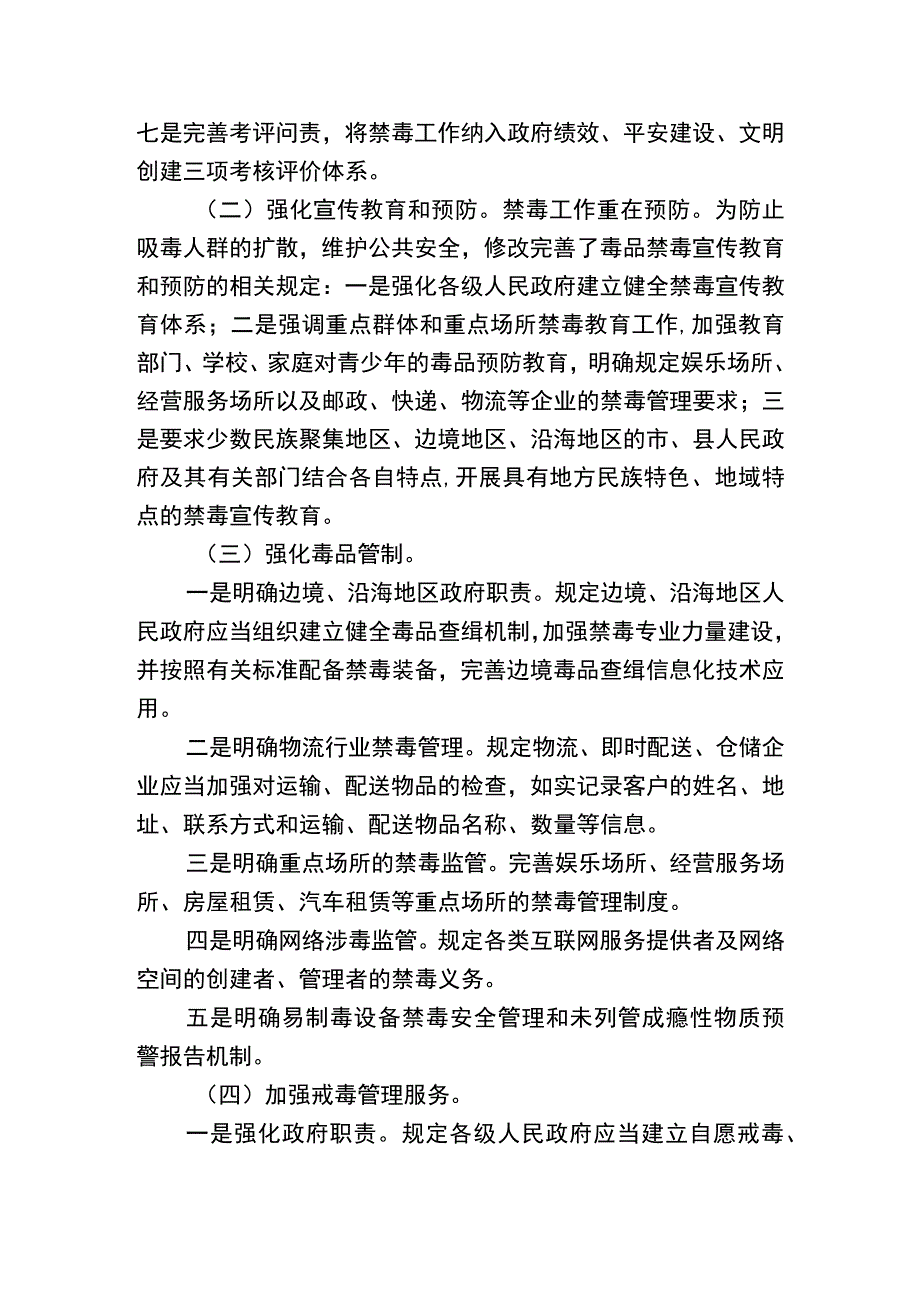 七是完善考评问责，将禁毒工作纳入政府绩效、平安建设、文明创建三项考核评价体系。

（二）强化宣传教育和预防。禁毒工作重在预防。为防止吸毒人群的扩散，维护公共安全，修改完善了毒品禁毒宣传教育和预防的相关规定：一是强化各级人民政府建立健全禁毒宣传教育体系；二是强调重点群体和重点场所禁毒教育工作,加强教育部门、学校、家庭对青少年的毒品预防教育，明确规定娱乐场所、经营服务场所以及邮政、快递、物流等企业的禁毒管理要求；三是要求少数民族聚集地区、边境地区、沿海地区的市、县人民政府及其有关部门结合各自特点,开展具有地方民族特色、地域特点的禁毒宣传教育。

（三）强化毒品管制。

一是明确边境、沿海地区政府职责。规定边境、沿海地区人民政府应当组织建立健全毒品查缉机制,加强禁毒专业力量建设，并按照有关标准配备禁毒装备，完善边境毒品查缉信息化技术应用。

二是明确物流行业禁毒管理。规定物流、即时配送、仓储企业应当加强对运输、配送物品的检查，如实记录客户的姓名、地址、联系方式和运输、配送物品名称、数量等信息。

三是明确重点场所的禁毒监管。完善娱乐场所、经营服务场所、房屋租赁、汽车租赁等重点场所的禁毒管理制度。

四是明确网络涉毒监管。规定各类互联网服务提供者及网络空间的创建者、管理者的禁毒义务。

五是明确易制毒设备禁毒安全管理和未列管成瘾性物质预警报告机制。

（四）加强戒毒管理服务。

一是强化政府职责。规定各级人民政府应当建立自愿戒毒、